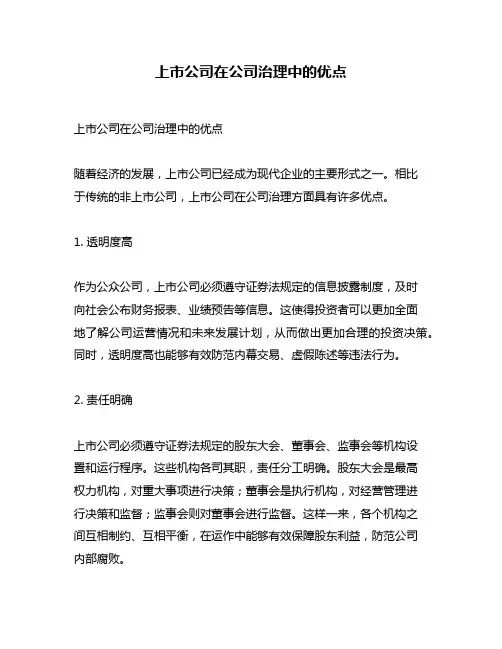 上市公司在公司治理中的优点

上市公司在公司治理中的优点

随着经济的发展，上市公司已经成为现代企业的主要形式之一。相比于传统的非上市公司，上市公司在公司治理方面具有许多优点。

1. 透明度高

作为公众公司，上市公司必须遵守证券法规定的信息披露制度，及时向社会公布财务报表、业绩预告等信息。这使得投资者可以更加全面地了解公司运营情况和未来发展计划，从而做出更加合理的投资决策。同时，透明度高也能够有效防范内幕交易、虚假陈述等违法行为。

2. 责任明确

上市公司必须遵守证券法规定的股东大会、董事会、监事会等机构设置和运行程序。这些机构各司其职，责任分工明确。股东大会是最高权力机构，对重大事项进行决策；董事会是执行机构，对经营管理进行决策和监督；监事会则对董事会进行监督。这样一来，各个机构之间互相制约、互相平衡，在运作中能够有效保障股东利益，防范公司内部腐败。